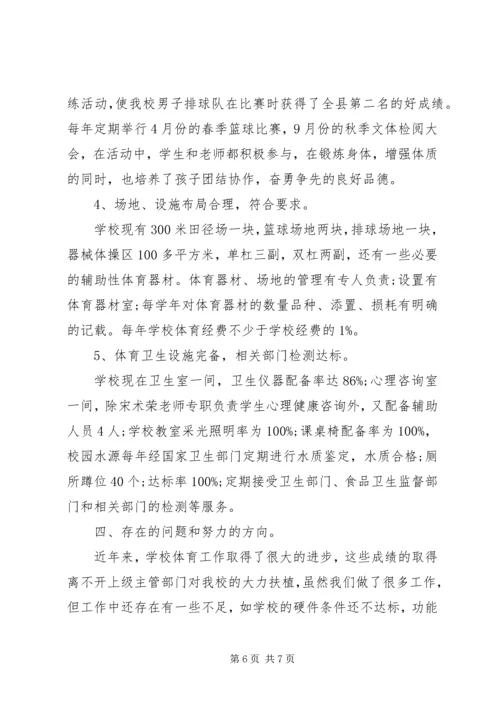 练活动，使我校男子排球队在比赛时获得了全县第二名的好成绩。每年定期举行4月份的春季篮球比赛，9月份的秋季文体检阅大会，在活动中，学生和老师都积极参与，在锻炼身体，增强体质的同时，也培养了孩子团结协作，奋勇争先的良好品德。

4、场地、设施布局合理，符合要求。

学校现有300米田径场一块，篮球场地两块，排球场地一块，器械体操区100多平方米，单杠三副，双杠两副，还有一些必要的辅助性体育器材。体育器材、场地的管理有专人负责;设置有体育器材室;每学年对体育器材的数量品种、添置、损耗有明确的记载。每年学校体育经费不少于学校经费的1%。

5、体育卫生设施完备，相关部门检测达标。

学校现在卫生室一间，卫生仪器配备率达86%;心理咨询室一间，除宋术荣老师专职负责学生心理健康咨询外，又配备辅助人员4人;学校教室采光照明率为100%;课桌椅配备率为100%，校园水源每年经国家卫生部门定期进行水质鉴定，水质合格;厕所蹲位40个;达标率100%;定期接受卫生部门、食品卫生监督部门和相关部门的检测等服务。

四、存在的问题和努力的方向。

近年来，学校体育工作取得了很大的进步，这些成绩的取得离不开上级主管部门对我校的大力扶植，虽然我们做了很多工作，但工作中还存在有一些不足，如学校的硬件条件还不达标，功能

第6页 共7页